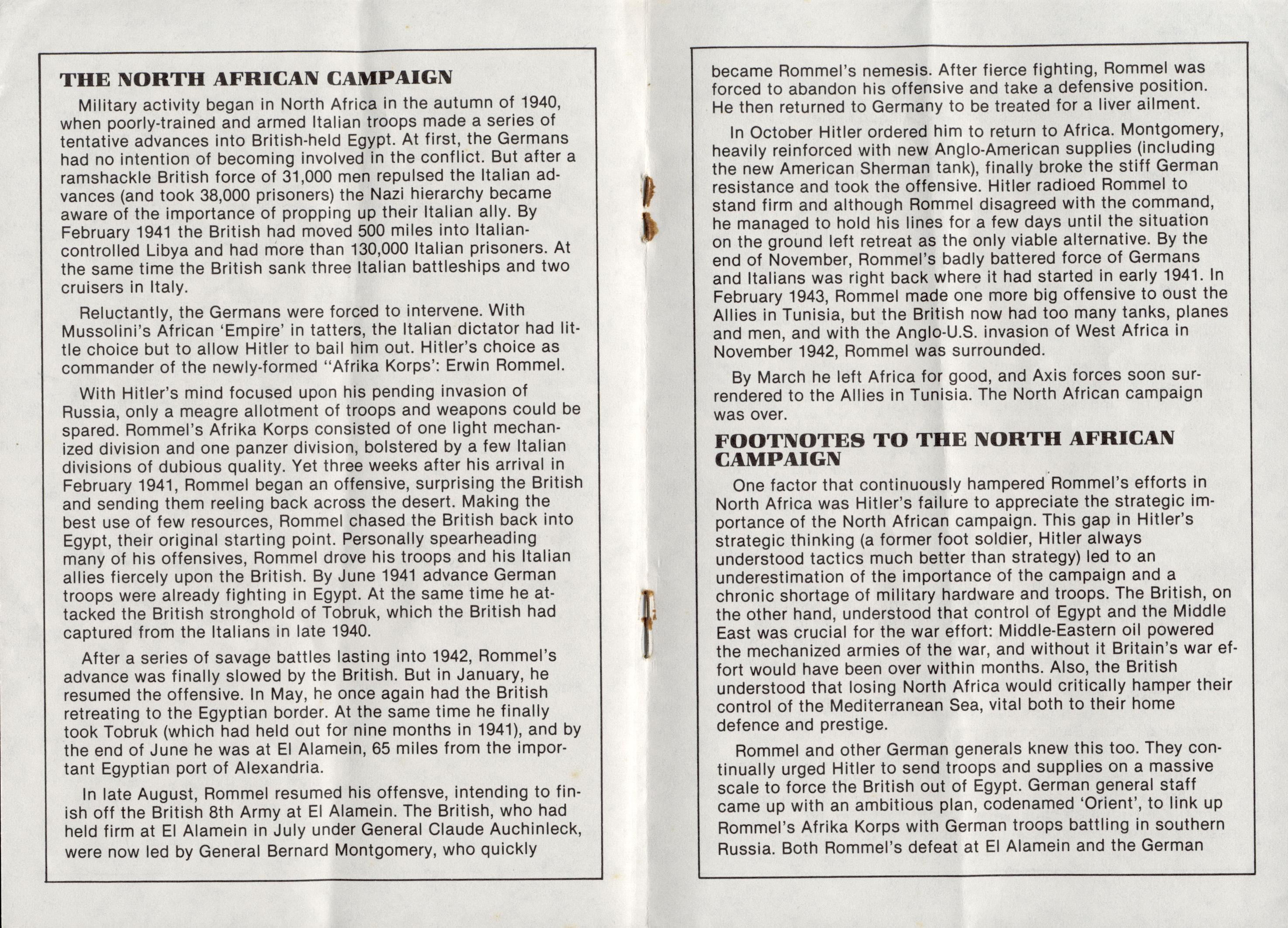 THE NORTH AFRICAN CAMPAIGN

Military activity began in North Africa in the autumn of 1940, when poorly-trained and armed Italian troops made a series of tentative advances into British-held Egypt. At first, the Germans had no intention of becoming involved in the conflict. But after a ramshackle British force of 31,000 men repulsed the Italian advances (and took 38,000 prisoners) the Nazi hierarchy became aware of the importance of propping up their Italian ally. By February 1941 the British had moved 500 miles into Italian-controlled Libya and had more than 130,000 Italian prisoners. At the same time the British sank three Italian battleships and two cruisers in Italy.

Reluctantly, the Germans were forced to intervene. With Mussolini's African 'Empire' in tatters, the Italian dictator had little choice but to allow Hitler to bail him out. Hitler's choice as commander of the newly-formed "Afrika Korps': Erwin Rommel.

With Hitler's mind focused upon his pending invasion of Russia, only a meagre allotment of troops and weapons could be spared. Rommel's Afrika Korps consisted of one light mechanized division and one panzer division, bolstered by a few Italian divisions of dubious quality. Yet three weeks after his arrival in February 1941, Rommel began an offensive, surprising the British and sending them reeling back across the desert. Making the best use of few resources, Rommel chased the British back into Egypt, their original starting point. Personally spearheading many of his offensives, Rommel drove his troops and his Italian allies fiercely upon the British. By June 1941 advance German troops were already fighting in Egypt. At the same time he attacked the British stronghold of Tobruk, which the British had captured from the Italians in late 1940.

After a series of savage battles lasting into 1942, Rommel's advance was finally slowed by the British. But in January, he resumed the offensive. In May, he once again had the British retreating to the Egyptian border. At the same time he finally took Tobruk (which had held out for nine months in 1941), and by the end of June he was at El Alamein, 65 miles from the important Egyptian port of Alexandria.

In late August, Rommel resumed his offensve, intending to finish off the British 8th Army at El Alamein. The British, who had held firm at El Alamein in July under General Claude Auchinleck, were now led by General Bernard Montgomery, who quickly became Rommel's nemesis. After fierce fighting, Rommel was forced to abandon his offensive and take a defensive position. He then returned to Germany to be treated for a liver ailment.

In October Hitler ordered him to return to Africa. Montgomery, heavily reinforced with new Anglo-American supplies (including the new American Sherman tank), finally broke the stiff German resistance and took the offensive. Hitler radioed Rommel to stand firm and although Rommel disagreed with the command, he managed to hold his lines for a few days until the situation on the ground left retreat as the only viable alternative. By the end of November, Rommel's badly battered force of Germans and Italians was right back where it had started in early 1941. In February 1943, Rommel made one more big offensive to oust the Allies in Tunisia, but the British now had too many tanks, planes and men, and with the Anglo-U.S. invasion of West Africa in November 1942, Rommel was surrounded.

By March he left Africa for good, and Axis forces soon surrendered to the Allies in Tunisia. The North African campaign was over.

FOOTNOTES TO THE NORTH AFRICAN CAMPAIGN

One factor that continuously hampered Rommel's efforts in North Africa was Hitler's failure to appreciate the strategic importance of the North African campaign. This gap in Hitler's strategic thinking (a former foot soldier, Hitler always understood tactics much better than strategy) led to an underestimation of the importance of the campaign and a chronic shortage of military hardware and troops. The British, on the other hand, understood that control of Egypt and the Middle East was crucial for the war effort: Middle-Eastern oil powered the mechanized armies of the war, and without it Britain's war effort would have been over within months. Also, the British understood that losing North Africa would critically hamper their control of the Mediterranean Sea, vital both to their home defence and prestige.

Rommel and other German generals knew this too. They continually urged Hitler to send troops and supplies on a massive scale to force the British out of Egypt. German general staff came up with an ambitious plan, codenamed 'Orient', to link up Rommel's Afrika Korps with German troops battling in southern Russia. Both Rommel's defeat at El Alamein and the German